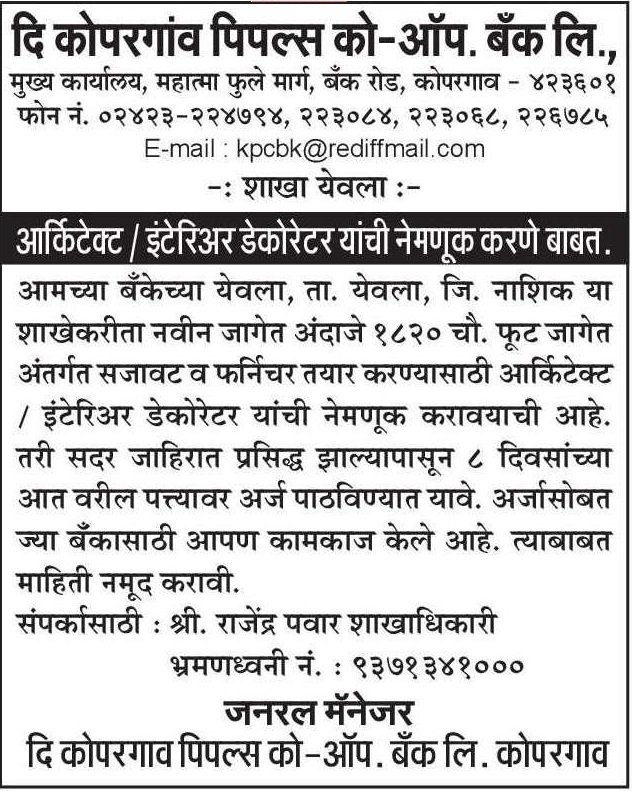 दि कोपरगांव पिपल्स को-ऑप. बँक लि.,
मुख्य कार्यालय, महात्मा फुले मार्ग, बँक रोड, कोपरगाव - ४२३६०१
फोन नं. ०२४२३-२२४७९४, २२३०८४, २२३०६८, २२६७८५
E-mail : kpcbk@rediffmail.com
-: शाखा येवला :-

आर्किटेक्ट / इंटेरिअर डेकोरेटर यांची नेमणूक करणे बाबत.

आमच्या बँकेच्या येवला, ता. येवला, जि. नाशिक या शाखेकरीता नवीन जागेत अंदाजे १८२० चौ. फूट जागेत अंतर्गत सजावट व फर्निचर तयार करण्यासाठी आर्किटेक्ट / इंटेरिअर डेकोरेटर यांची नेमणूक करावयाची आहे. तरी सदर जाहिरात प्रसिद्ध झाल्यापासून ८ दिवसांच्या आत वरील पत्त्यावर अर्ज पाठविण्यात यावे. अर्जासोबत ज्या बँकासाठी आपण कामकाज केले आहे. त्याबाबत माहिती नमूद करावी.
संपर्कासाठी : श्री. राजेंद्र पवार शाखाधिकारी
भ्रमणध्वनी नं. : ९३७१३४१०००

जनरल मॅनेजर
दि कोपरगाव पिपल्स को-ऑप. बँक लि. कोपरगाव